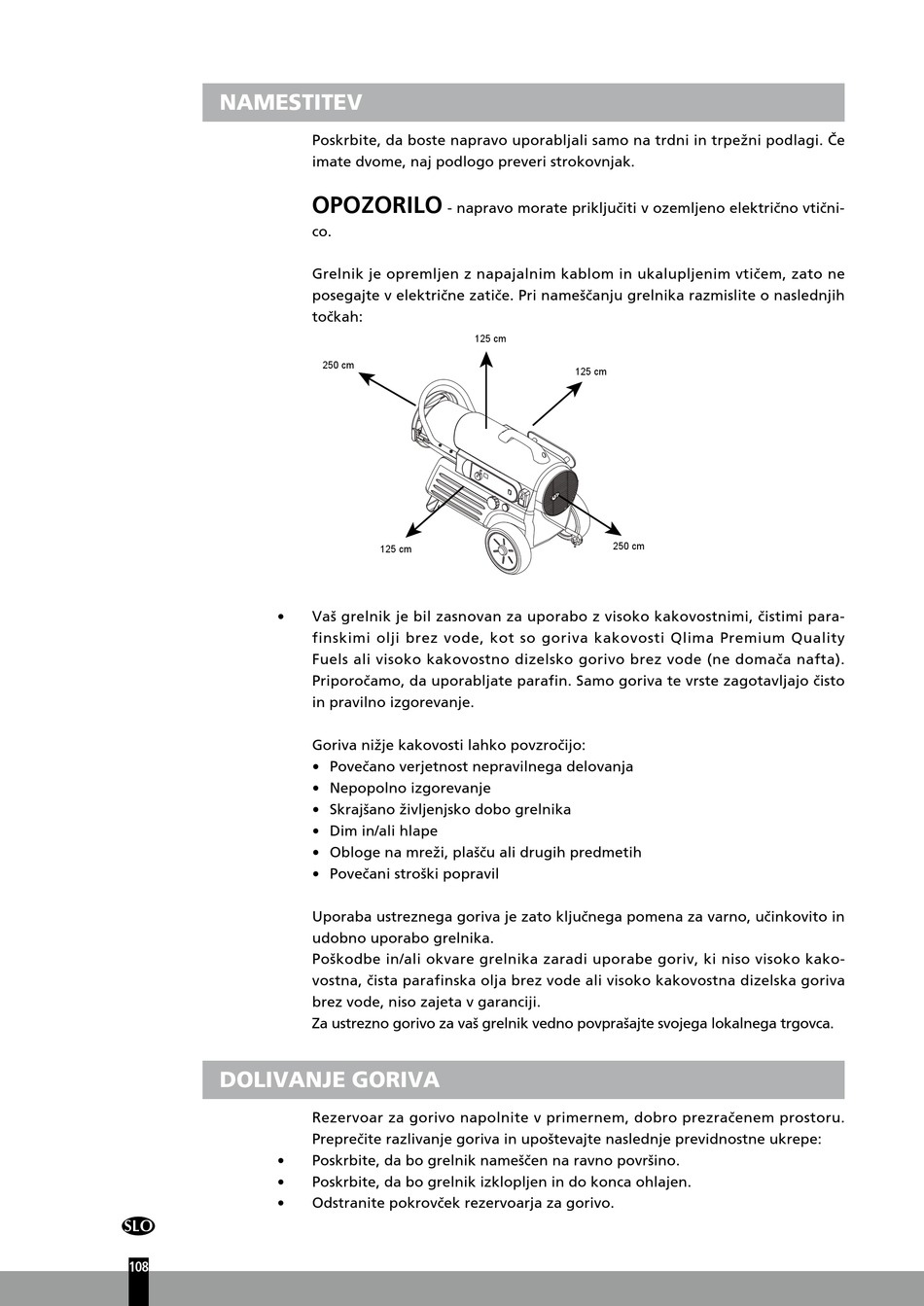 NAMESTITEV

Poskrbite, da boste napravo uporabljali samo na trdni in trpežni podlagi. Če imate dvome, naj podlogo preveri strokovnjak.

OPOZORILO - napravo morate priključiti v ozemljeno električno vtičnico.

Grelnik je opremljen z napajalnim kablom in ukalupljenim vtičem, zato ne posegajte v električne zatiče. Pri nameščanju grelnika razmislite o naslednjih točkah:

125 cm
250 cm
125 cm
125 cm
250 cm

• Vaš grelnik je bil zasnovan za uporabo z visoko kakovostnimi, čistimi parafinskimi olji brez vode, kot so goriva kakovosti Qlima Premium Quality Fuels ali visoko kakovostno dizelsko gorivo brez vode (ne domača nafta). Priporočamo, da uporabljate parafin. Samo goriva te vrste zagotavljajo čisto in pravilno izgorevanje.

Goriva nižje kakovosti lahko povzročijo:
• Povečano verjetnost nepravilnega delovanja
• Nepopolno izgorevanje
• Skrajšano življenjsko dobo grelnika
• Dim in/ali hlape
• Obloge na mreži, plašču ali drugih predmetih
• Povečani stroški popravil

Uporaba ustreznega goriva je zato ključnega pomena za varno, učinkovito in udobno uporabo grelnika.
Poškodbe in/ali okvare grelnika zaradi uporabe goriv, ki niso visoko kakovostna, čista parafinska olja brez vode ali visoko kakovostna dizelska goriva brez vode, niso zajeta v garanciji.
Za ustrezno gorivo za vaš grelnik vedno povprašajte svojega lokalnega trgovca.

DOLIVANJE GORIVA

Rezervoar za gorivo napolnite v primernem, dobro prezračenem prostoru. Preprečite razlivanje goriva in upoštevajte naslednje previdnostne ukrepe:
• Poskrbite, da bo grelnik nameščen na ravno površino.
• Poskrbite, da bo grelnik izklopljen in do konca ohlajen.
• Odstranite pokrovček rezervoarja za gorivo.

SLO

108